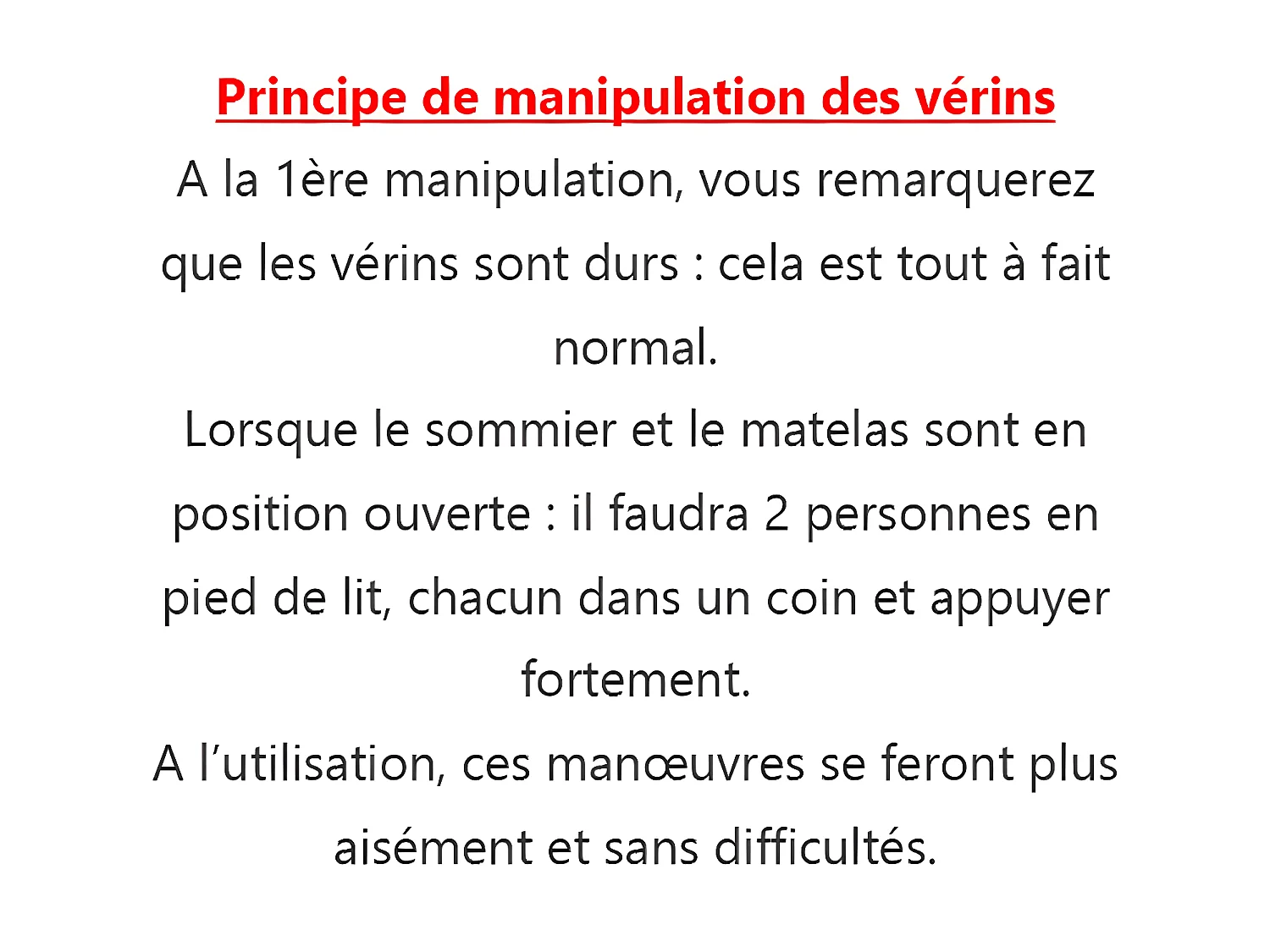 Principe de manipulation des vérins

A la 1ère manipulation, vous remarquerez que les vérins sont durs : cela est tout à fait normal.

Lorsque le sommier et le matelas sont en position ouverte : il faudra 2 personnes en pied de lit, chacun dans un coin et appuyer fortement.

A l’utilisation, ces manœuvres se feront plus aisément et sans difficultés.